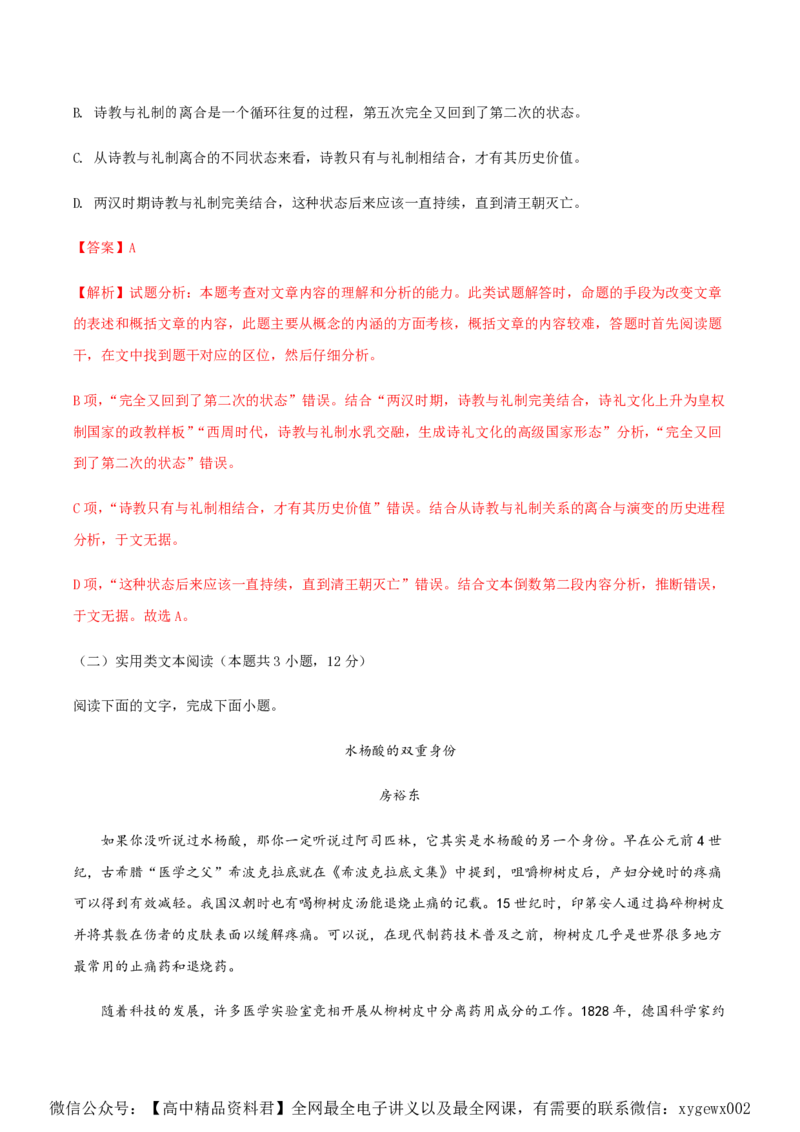 B. 诗教与礼制的离合是一个循环往复的过程，第五次完全又回到了第二次的状态。

C. 从诗教与礼制离合的不同状态来看，诗教只有与礼制相结合，才有其历史价值。

D. 两汉时期诗教与礼制完美结合，这种状态后来应该一直持续，直到清王朝灭亡。

【答案】A

【解析】试题分析：本题考查对文章内容的理解和分析的能力。此类试题解答时，命题的手段为改变文章的表述和概括文章的内容，此题主要从概念的内涵的方面考核，概括文章的内容较难，答题时首先阅读题干，在文中找到题干对应的区位，然后仔细分析。

B项，“完全又回到了第二次的状态”错误。结合“两汉时期，诗教与礼制完美结合，诗礼文化上升为皇权制国家的政教样板”“西周时代，诗教与礼制水乳交融，生成诗礼文化的高级国家形态”分析，“完全又回到了第二次的状态”错误。

C项，“诗教只有与礼制相结合，才有其历史价值”错误。结合从诗教与礼制关系的离合与演变的历史进程分析，于文无据。

D项，“这种状态后来应该一直持续，直到清王朝灭亡”错误。结合文本倒数第二段内容分析，推断错误，于文无据。故选A。

（二）实用类文本阅读（本题共3小题，12分）

阅读下面的文字，完成下面小题。

水杨酸的双重身份

房裕东

如果你没听说过水杨酸，那你一定听说过阿司匹林，它其实是水杨酸的另一个身份。早在公元前4世纪，古希腊“医学之父”希波克拉底就在《希波克拉底文集》中提到，咀嚼柳树皮后，产妇分娩时的疼痛可以得到有效减轻。我国汉朝时也有喝柳树皮汤能退烧止痛的记载。15世纪时，印第安人通过捣碎柳树皮并将其敷在伤者的皮肤表面以缓解疼痛。可以说，在现代制药技术普及之前，柳树皮几乎是世界很多地方最常用的止痛药和退烧药。

随着科技的发展，许多医学实验室竞相开展从柳树皮中分离药用成分的工作。1828年，德国科学家约

微信公众号：【高中精品资料君】全网最全电子讲义以及最全网课，有需要的联系微信：xygewx002